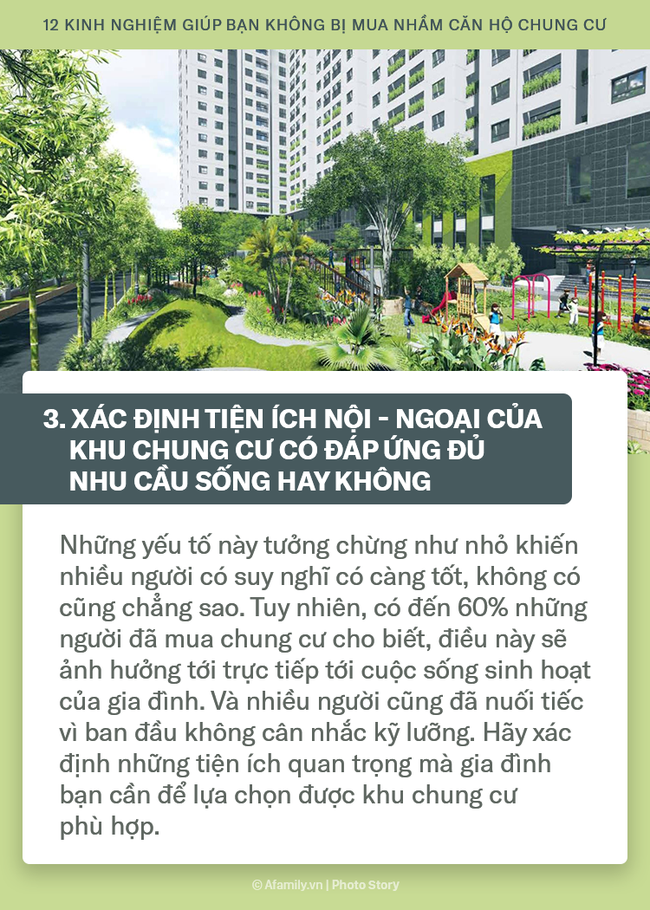 12 KINH NGHIỆM GIÚP BẠN KHÔNG BỊ MUA NHẦM CĂN HỘ CHUNG CƯ

3. XÁC ĐỊNH TIỆN ÍCH NỘI - NGOẠI CỦA KHU CHUNG CƯ CÓ ĐÁP ỨNG ĐỦ NHU CẦU SỐNG HAY KHÔNG

Những yếu tố này tưởng chừng như nhỏ khiến nhiều người có suy nghĩ có càng tốt, không có cũng chẳng sao. Tuy nhiên, có đến 60% những người đã mua chung cư cho biết, điều này sẽ ảnh hưởng tới trực tiếp tới cuộc sống sinh hoạt của gia đình. Và nhiều người cũng đã nuối tiếc vì ban đầu không cân nhắc kỹ lưỡng. Hãy xác định những tiện ích quan trọng mà gia đình bạn cần để lựa chọn được khu chung cư phù hợp.

© Afamily.vn | Photo Story